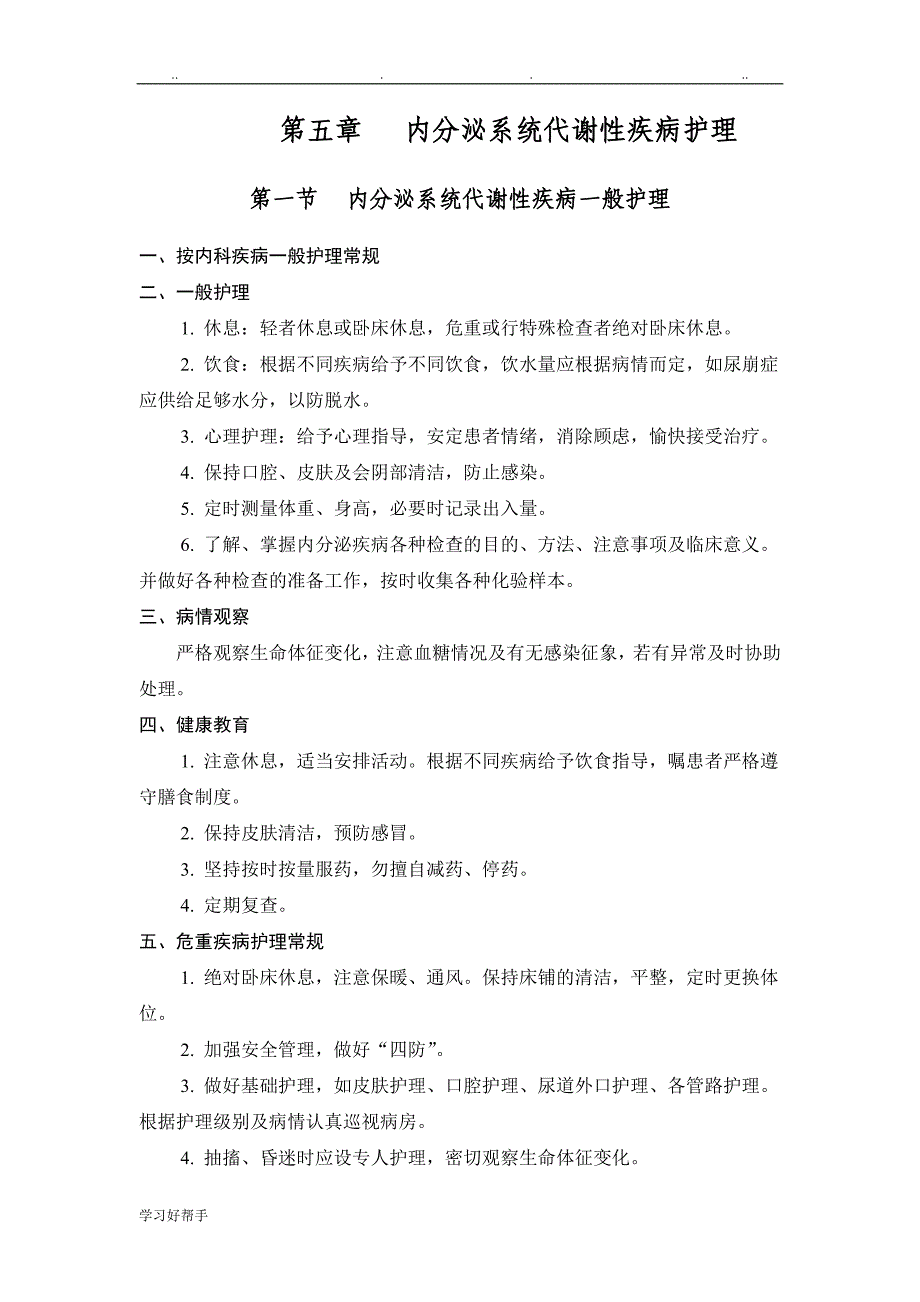 .. . . ..

第五章 内分泌系统代谢性疾病护理

第一节 内分泌系统代谢性疾病一般护理

一、按内科疾病一般护理常规

二、一般护理

1. 休息：轻者休息或卧床休息，危重或行特殊检查者绝对卧床休息。

2. 饮食：根据不同疾病给予不同饮食，饮水量应根据病情而定，如尿崩症应供给足够水分，以防脱水。

3. 心理护理：给予心理指导，安定患者情绪，消除顾虑，愉快接受治疗。

4. 保持口腔、皮肤及会阴部清洁，防止感染。

5. 定时测量体重、身高，必要时记录出入量。

6. 了解、掌握内分泌疾病各种检查的目的、方法、注意事项及临床意义。并做好各种检查的准备工作，按时收集各种化验样本。

三、病情观察

严格观察生命体征变化，注意血糖情况及有无感染征象，若有异常及时协助处理。

四、健康教育

1. 注意休息，适当安排活动。根据不同疾病给予饮食指导，嘱患者严格遵守膳食制度。

2. 保持皮肤清洁，预防感冒。

3. 坚持按时按量服药，勿擅自减药、停药。

4. 定期复查。

五、危重疾病护理常规

1. 绝对卧床休息，注意保暖、通风。保持床铺的清洁，平整，定时更换体位。

2. 加强安全管理，做好“四防”。

3. 做好基础护理，如皮肤护理、口腔护理、尿道外口护理、各管路护理。根据护理级别及病情认真巡视病房。

4. 抽搐、昏迷时应设专人护理，密切观察生命体征变化。

学习好帮手